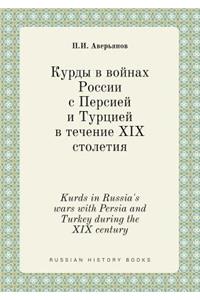 П.И. Аверьянов

Курды в войнах России с Персией и Турцией в течение XIX столетия

Kurds in Russia's wars with Persia and Turkey during the XIX century

RUSSIAN HISTORY BOOKS